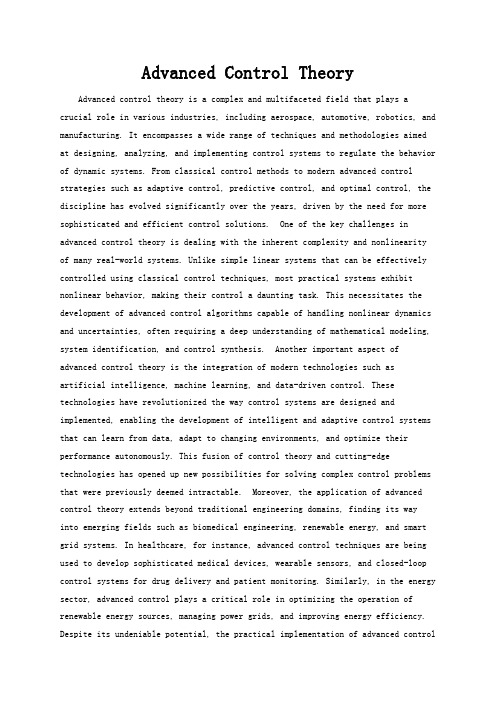 Advanced Control Theory

Advanced control theory is a complex and multifaceted field that plays a crucial role in various industries, including aerospace, automotive, robotics, and manufacturing. It encompasses a wide range of techniques and methodologies aimed at designing, analyzing, and implementing control systems to regulate the behavior of dynamic systems. From classical control methods to modern advanced control strategies such as adaptive control, predictive control, and optimal control, the discipline has evolved significantly over the years, driven by the need for more sophisticated and efficient control solutions. One of the key challenges in advanced control theory is dealing with the inherent complexity and nonlinearity of many real-world systems. Unlike simple linear systems that can be effectively controlled using classical control techniques, most practical systems exhibit nonlinear behavior, making their control a daunting task. This necessitates the development of advanced control algorithms capable of handling nonlinear dynamics and uncertainties, often requiring a deep understanding of mathematical modeling, system identification, and control synthesis. Another important aspect of advanced control theory is the integration of modern technologies such as artificial intelligence, machine learning, and data-driven control. These technologies have revolutionized the way control systems are designed and implemented, enabling the development of intelligent and adaptive control systems that can learn from data, adapt to changing environments, and optimize their performance autonomously. This fusion of control theory and cutting-edge technologies has opened up new possibilities for solving complex control problems that were previously deemed intractable. Moreover, the application of advanced control theory extends beyond traditional engineering domains, finding its way into emerging fields such as biomedical engineering, renewable energy, and smart grid systems. In healthcare, for instance, advanced control techniques are being used to develop sophisticated medical devices, wearable sensors, and closed-loop control systems for drug delivery and patient monitoring. Similarly, in the energy sector, advanced control plays a critical role in optimizing the operation of renewable energy sources, managing power grids, and improving energy efficiency. Despite its undeniable potential, the practical implementation of advanced control